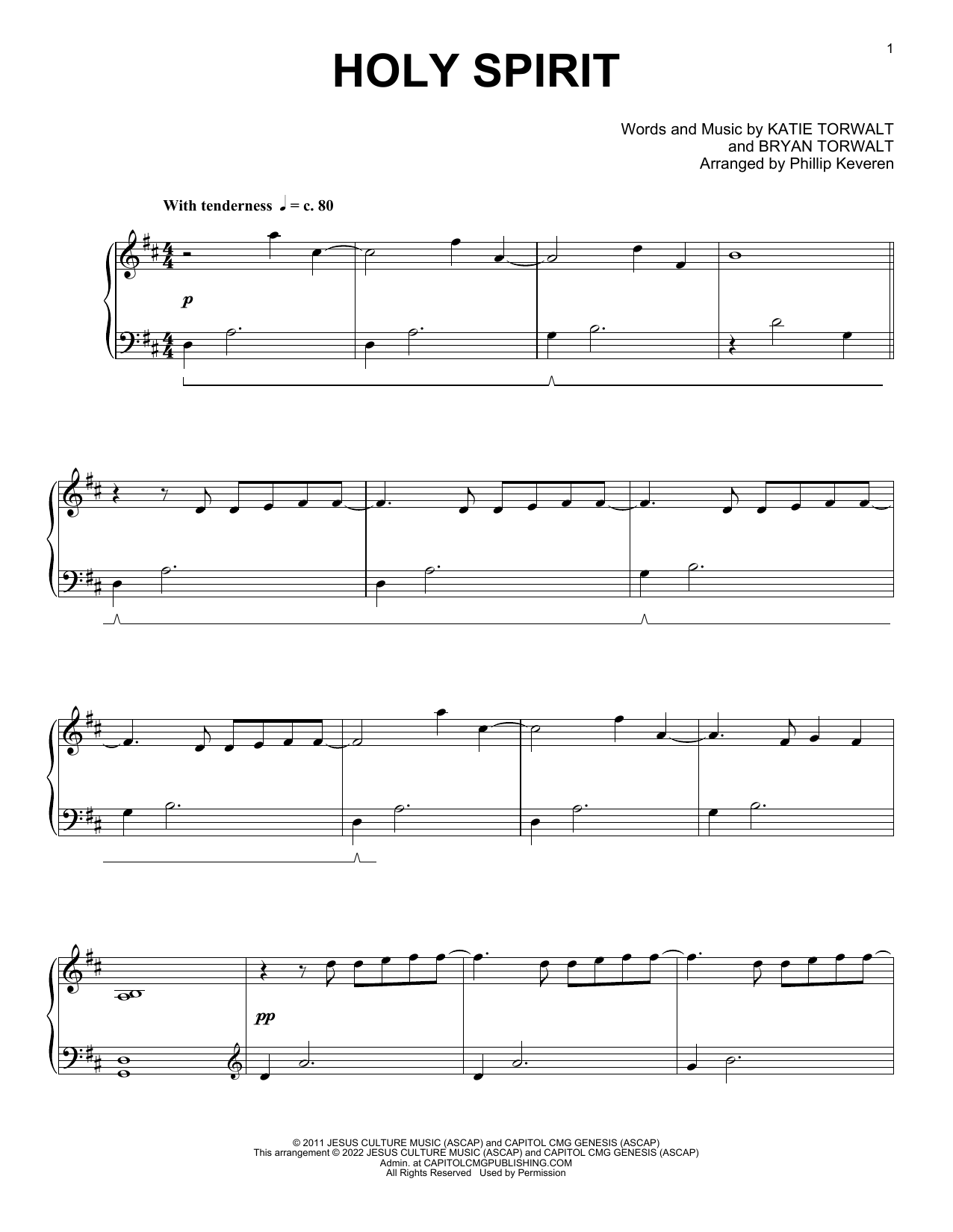 1

HOLY SPIRIT

Words and Music by KATIE TORWALT
and BRYAN TORWALT
Arranged by Phillip Keveren

With tenderness ♩ = c. 80

p

pp

© 2011 JESUS CULTURE MUSIC (ASCAP) and CAPITOL CMG GENESIS (ASCAP)
This arrangement © 2022 JESUS CULTURE MUSIC (ASCAP) and CAPITOL CMG GENESIS (ASCAP)
Admin. at CAPITOLCMGPUBLISHING.COM
All Rights Reserved Used by Permission